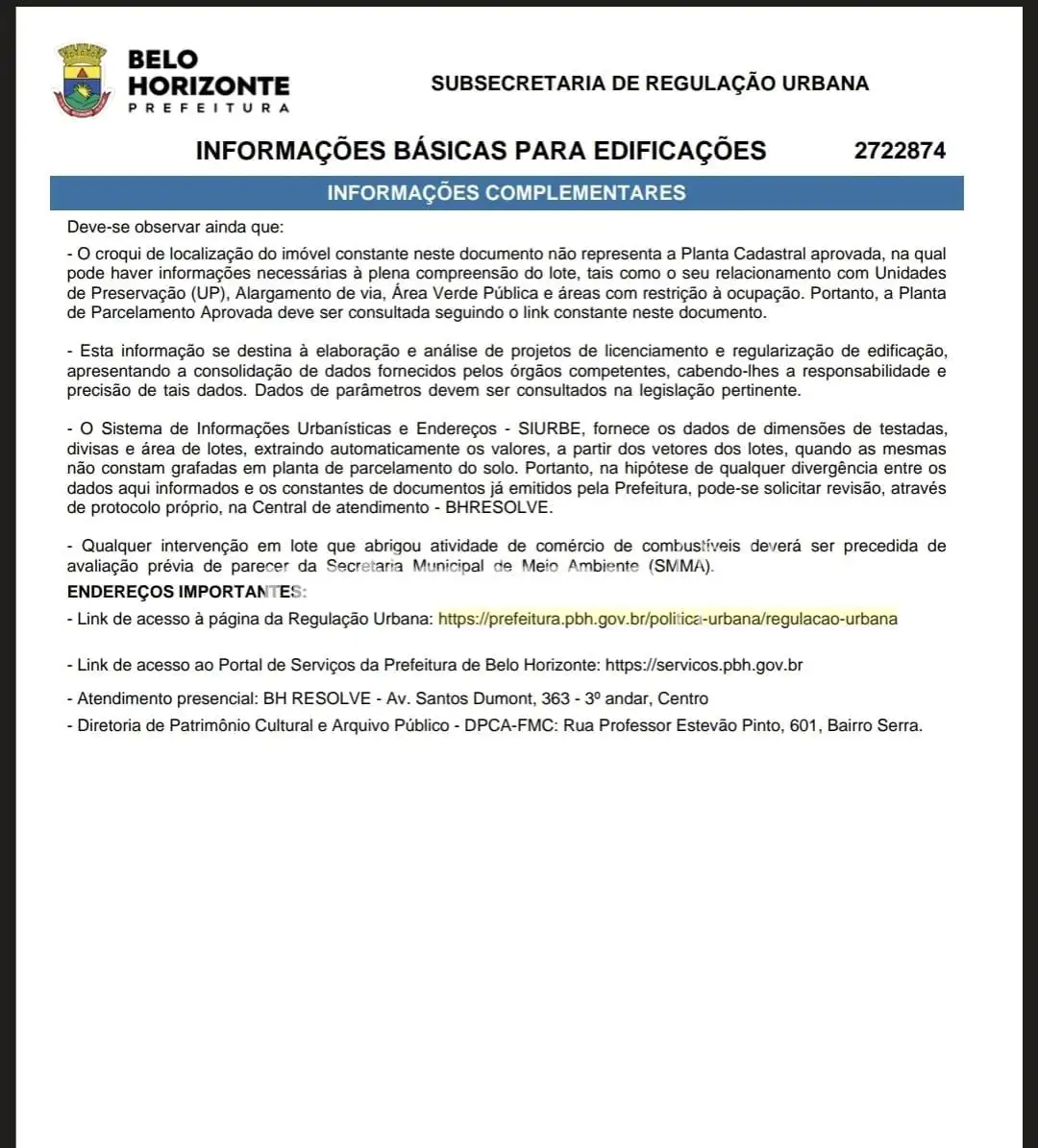 BELO HORIZONTE
PREFEITURA

SUBSECRETARIA DE REGULAÇÃO URBANA

INFORMAÇÕES BÁSICAS PARA EDIFICAÇÕES 2722874

INFORMAÇÕES COMPLEMENTARES

Deve-se observar ainda que:

- O croqui de localização do imóvel constante neste documento não representa a Planta Cadastral aprovada, na qual pode haver informações necessárias à plena compreensão do lote, tais como o seu relacionamento com Unidades de Preservação (UP), Alargamento de via, Área Verde Pública e áreas com restrição à ocupação. Portanto, a Planta de Parcelamento Aprovada deve ser consultada seguindo o link constante neste documento.

- Esta informação se destina à elaboração e análise de projetos de licenciamento e regularização de edificação, apresentando a consolidação de dados fornecidos pelos órgãos competentes, cabendo-lhes a responsabilidade e precisão de tais dados. Dados de parâmetros devem ser consultados na legislação pertinente.

- O Sistema de Informações Urbanísticas e Endereços - SIURBE, fornece os dados de dimensões de testadas, divisas e área de lotes, extraindo automaticamente os valores, a partir dos vetores dos lotes, quando as mesmas não constam grafadas em planta de parcelamento do solo. Portanto, na hipótese de qualquer divergência entre os dados aqui informados e os constantes de documentos já emitidos pela Prefeitura, pode-se solicitar revisão, através de protocolo próprio, na Central de atendimento - BHRESOLVE.

- Qualquer intervenção em lote que abrigou atividade de comércio de combustíveis deverá ser precedida de avaliação prévia de parecer da Secretaria Municipal de Meio Ambiente (SMMA).

ENDEREÇOS IMPORTANTES:

- Link de acesso à página da Regulação Urbana: https://prefeitura.pbh.gov.br/politica-urbana/regulacao-urbana

- Link de acesso ao Portal de Serviços da Prefeitura de Belo Horizonte: https://servicos.pbh.gov.br

- Atendimento presencial: BH RESOLVE - Av. Santos Dumont, 363 - 3º andar, Centro

- Diretoria de Patrimônio Cultural e Arquivo Público - DPCA-FMC: Rua Professor Estevão Pinto, 601, Bairro Serra.